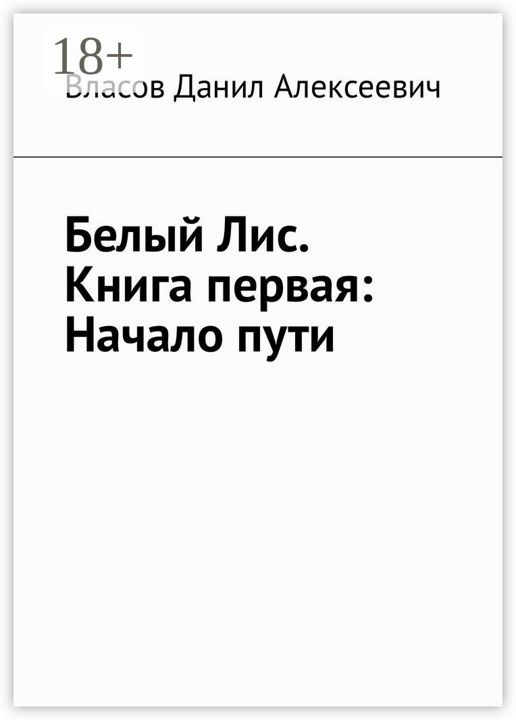 18+

Власов Данил Алексеевич

Белый Лис. Книга первая: Начало пути